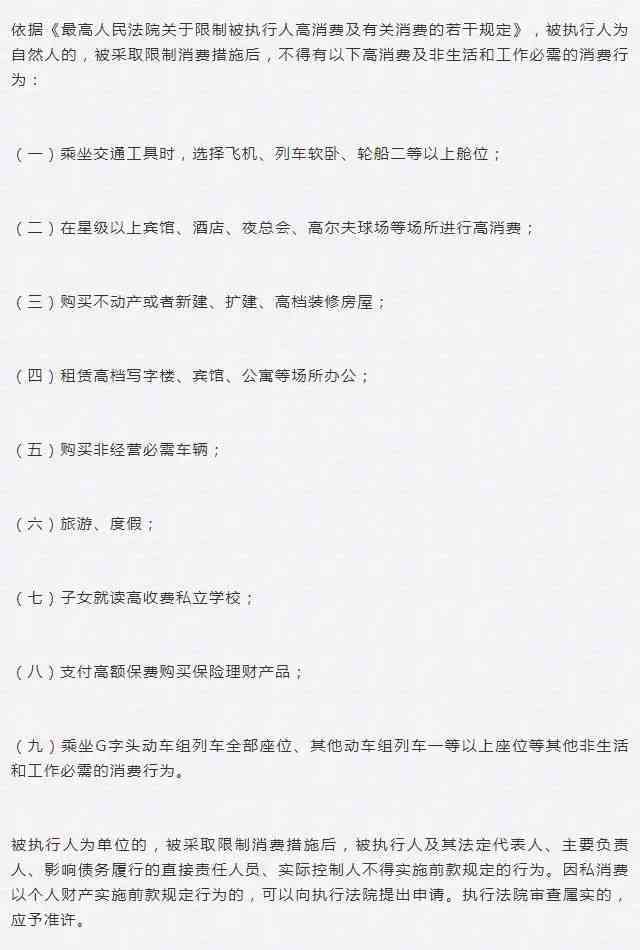 依据《最高人民法院关于限制被执行人高消费及有关消费的若干规定》，被执行人为自然人的，被采取限制消费措施后，不得有以下高消费及非生活和工作必需的消费行为：

（一）乘坐交通工具时，选择飞机、列车软卧、轮船二等以上舱位；

（二）在星级以上宾馆、酒店、夜总会、高尔夫球场等场所进行高消费；

（三）购买不动产或者新建、扩建、高档装修房屋；

（四）租赁高档写字楼、宾馆、公寓等场所办公；

（五）购买非经营必需车辆；

（六）旅游、度假；

（七）子女就读高收费私立学校；

（八）支付高额保费购买保险理财产品；

（九）乘坐G字头动车组列车全部座位、其他动车组列车一等以上座位等其他非生活和工作必需的消费行为。

被执行人为单位的，被采取限制消费措施后，被执行人及其法定代表人、主要负责人、影响债务履行的直接责任人员、实际控制人不得实施前款规定的行为。因私消费以个人财产实施前款规定行为的，可以向执行法院提出申请。执行法院审查属实的，应予准许。